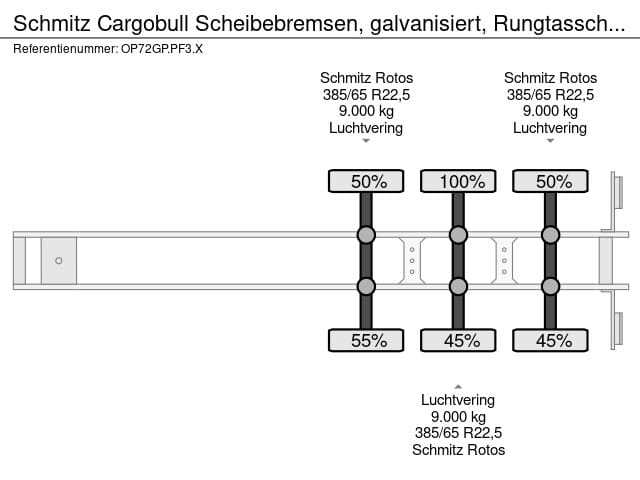 Schmitz Cargobull Scheibebremsen, galvanisiert, Rungtassch...
Referentienummer: OP72GP.PF3.X

Schmitz Rotos
385/65 R22,5
9.000 kg
Luchtvering

Schmitz Rotos
385/65 R22,5
9.000 kg
Luchtvering

50%
100%
50%

55%
45%
45%

Luchtvering
9.000 kg
385/65 R22,5
Schmitz Rotos